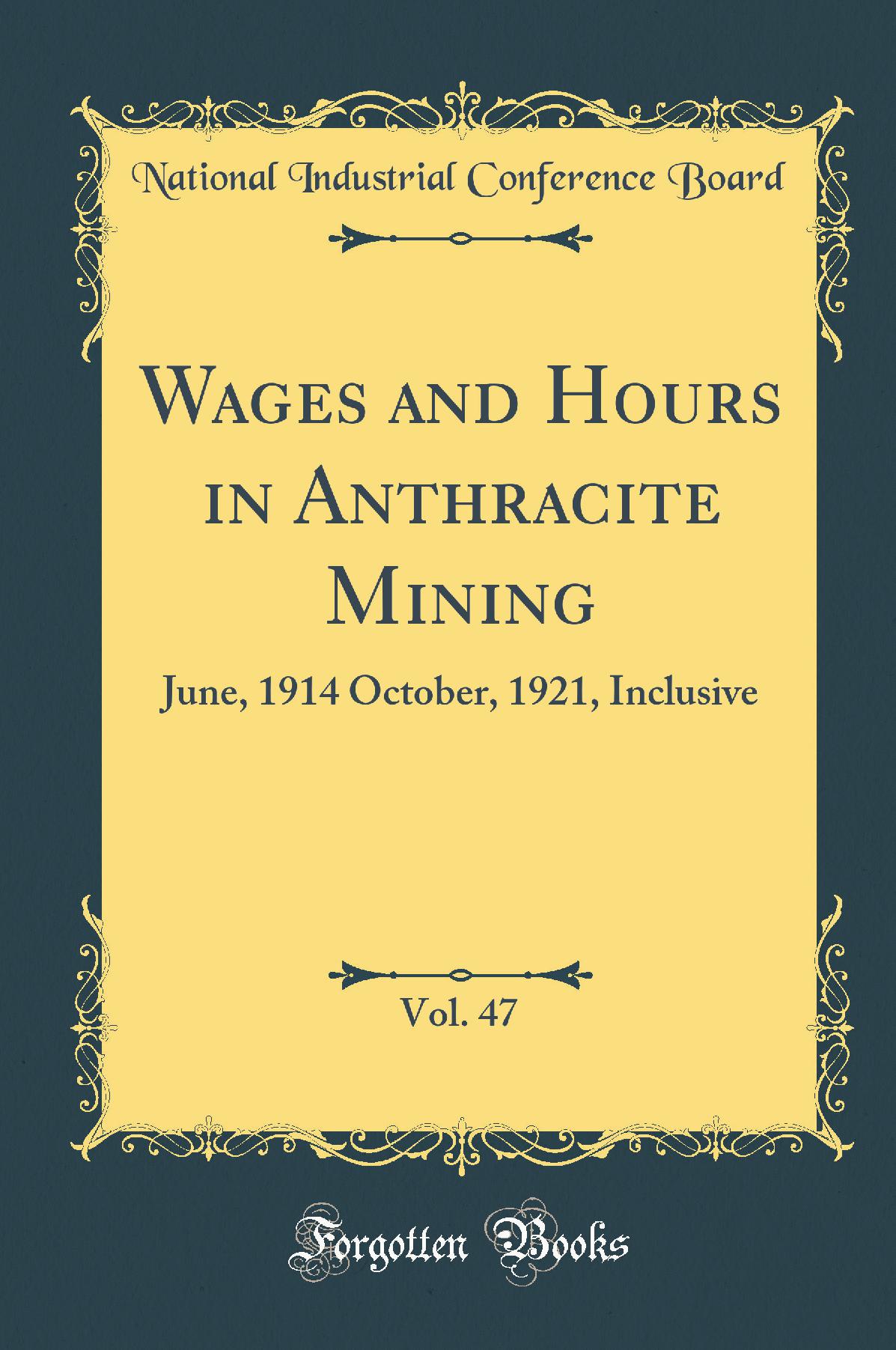 National Industrial Conference Board

Wages and Hours in Anthracite Mining

June, 1914 October, 1921, Inclusive

Vol. 47

Forgotten Books